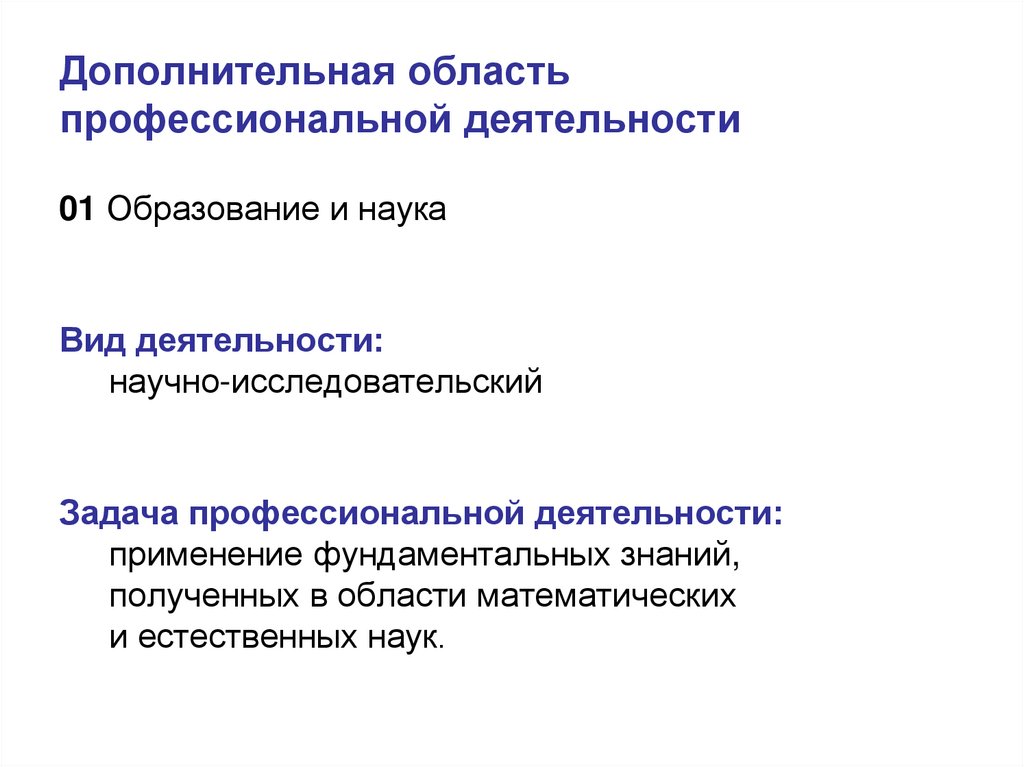 Дополнительная область профессиональной деятельности

01 Образование и наука

Вид деятельности:
научно-исследовательский

Задача профессиональной деятельности:
применение фундаментальных знаний, полученных в области математических и естественных наук.